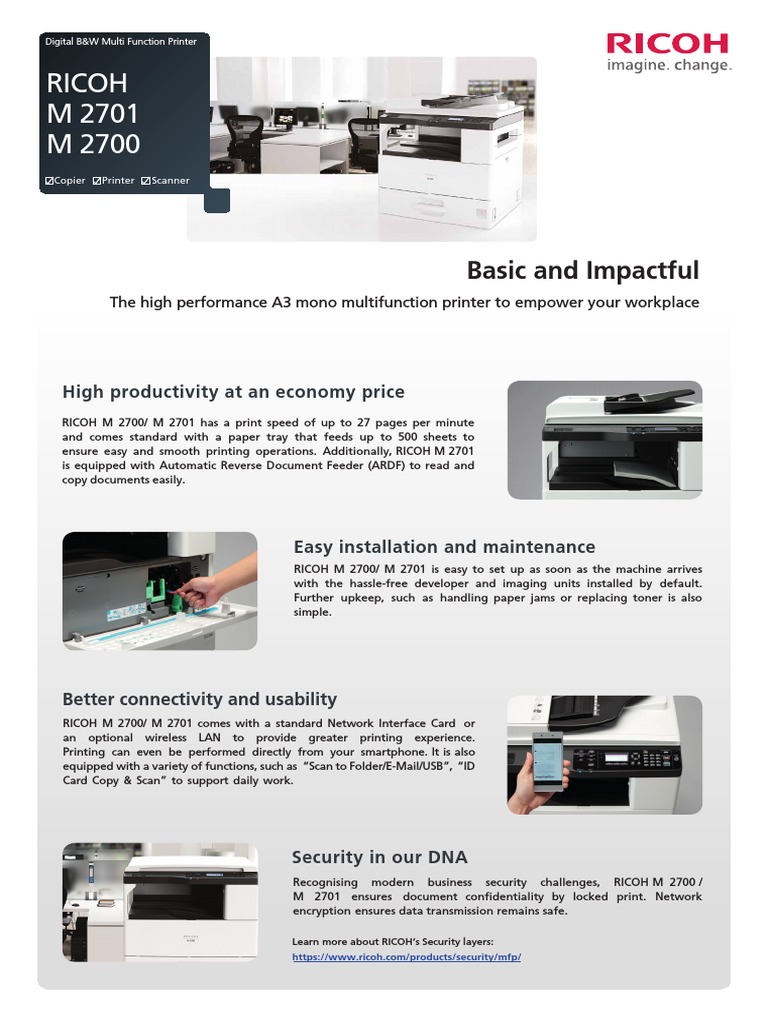 Digital B&W Multi Function Printer

RICOH
M 2701
M 2700

☑Copier ☑Printer ☑Scanner

RICOH
imagine. change.

Basic and Impactful

The high performance A3 mono multifunction printer to empower your workplace

High productivity at an economy price

RICOH M 2700/ M 2701 has a print speed of up to 27 pages per minute and comes standard with a paper tray that feeds up to 500 sheets to ensure easy and smooth printing operations. Additionally, RICOH M 2701 is equipped with Automatic Reverse Document Feeder (ARDF) to read and copy documents easily.

Easy installation and maintenance

RICOH M 2700/ M 2701 is easy to set up as soon as the machine arrives with the hassle-free developer and imaging units installed by default. Further upkeep, such as handling paper jams or replacing toner is also simple.

Better connectivity and usability

RICOH M 2700/ M 2701 comes with a standard Network Interface Card or an optional wireless LAN to provide greater printing experience. Printing can even be performed directly from your smartphone. It is also equipped with a variety of functions, such as "Scan to Folder/E-Mail/USB", "ID Card Copy & Scan" to support daily work.

Security in our DNA

Recognising modern business security challenges, RICOH M 2700 / M 2701 ensures document confidentiality by locked print. Network encryption ensures data transmission remains safe.

Learn more about RICOH's Security layers:
https://www.ricoh.com/products/security/mfp/